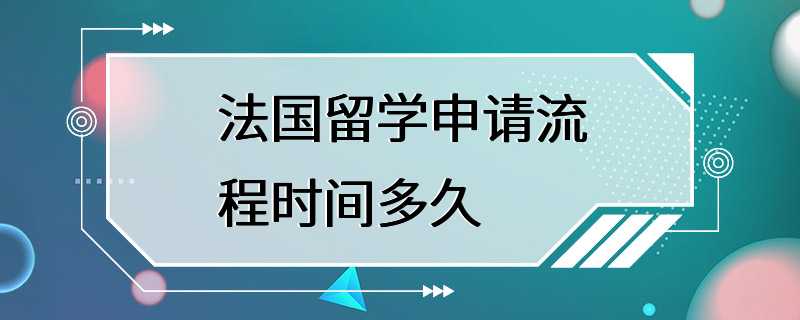 法国留学申请流程时间多久